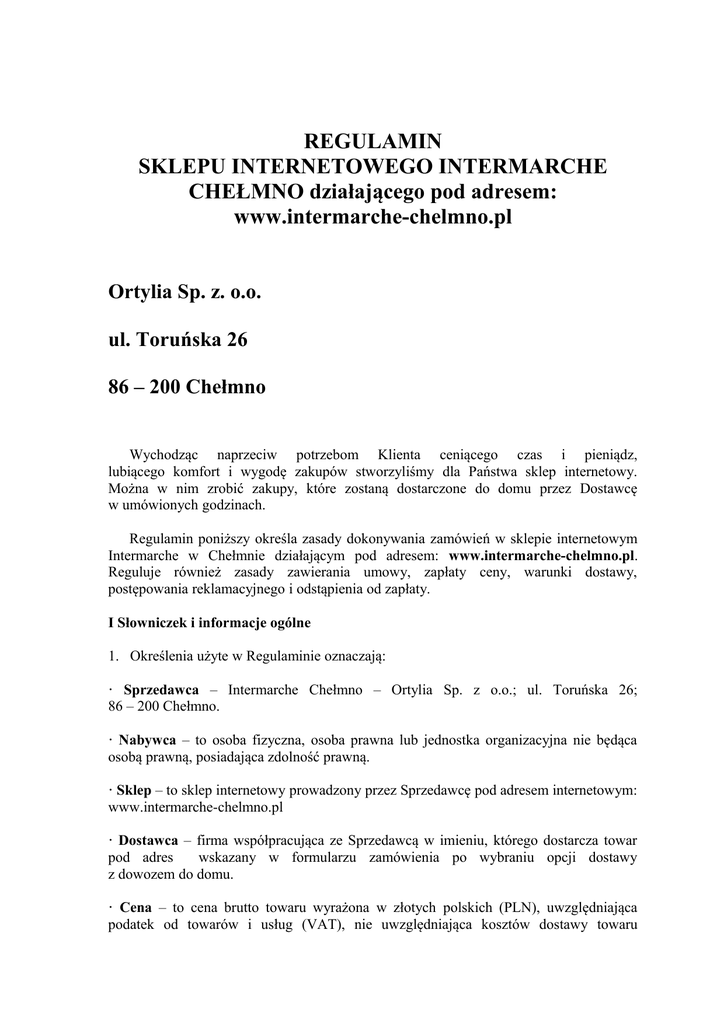 REGULAMIN
SKLEPU INTERNETOWEGO INTERMARCHE CHEŁMNO działającego pod adresem: www.intermarche-chelmno.pl

Ortylia Sp. z. o.o.

ul. Toruńska 26

86 – 200 Chełmno

Wychodząc naprzeciw potrzebom Klienta ceniącego czas i pieniądz, lubiącego komfort i wygodę zakupów stworzyliśmy dla Państwa sklep internetowy. Można w nim zrobić zakupy, które zostaną dostarczone do domu przez Dostawcę w umówionych godzinach.

Regulamin poniższy określa zasady dokonywania zamówień w sklepie internetowym Intermarche w Chełmnie działającym pod adresem: www.intermarche-chelmno.pl. Reguluje również zasady zawierania umowy, zapłaty ceny, warunki dostawy, postępowania reklamacyjnego i odstąpienia od zapłaty.

I Słowniczek i informacje ogólne

1. Określenia użyte w Regulaminie oznaczają:

· Sprzedawca – Intermarche Chełmno – Ortylia Sp. z o.o.; ul. Toruńska 26; 86 – 200 Chełmno.

· Nabywca – to osoba fizyczna, osoba prawna lub jednostka organizacyjna nie będąca osobą prawną, posiadająca zdolność prawną.

· Sklep – to sklep internetowy prowadzony przez Sprzedawcę pod adresem internetowym: www.intermarche-chelmno.pl

· Dostawca – firma współpracująca ze Sprzedawcą w imieniu, którego dostarcza towar pod adres wskazany w formularzu zamówienia po wybraniu opcji dostawy z dowozem do domu.

· Cena – to cena brutto towaru wyrażona w złotych polskich (PLN), uwzględniająca podatek od towarów i usług (VAT), nie uwzględniająca kosztów dostawy towaru